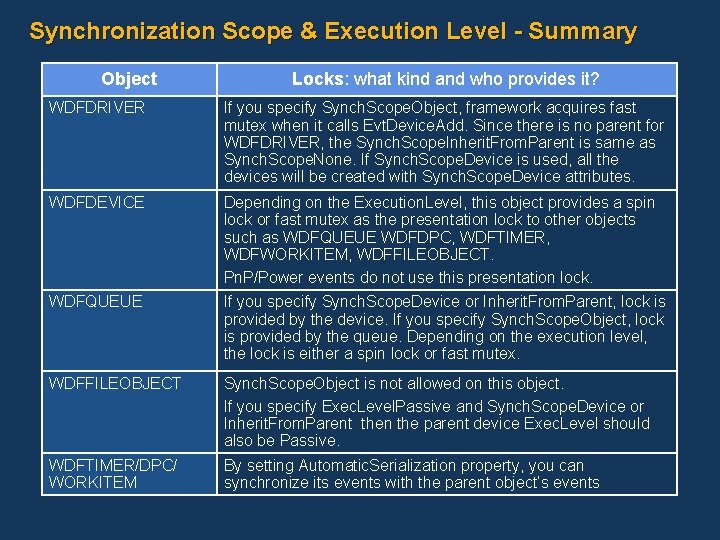 Synchronization Scope & Execution Level - Summary

| Object | Locks: what kind and who provides it? |
|---|---|
| WDFDRIVER | If you specify SynchScopeObject, framework acquires fast mutex when it calls EvtDeviceAdd. Since there is no parent for WDFDRIVER, the SynchScopeInheritFromParent is same as SynchScopeNone. If SynchScopeDevice is used, all the devices will be created with SynchScopeDevice attributes. |
| WDFDEVICE | Depending on the ExecutionLevel, this object provides a spin lock or fast mutex as the presentation lock to other objects such as WDFQUEUE WDFDPC, WDFTIMER, WDFWORKITEM, WDFFILEOBJECT. PnP/Power events do not use this presentation lock. |
| WDFQUEUE | If you specify SynchScopeDevice or InheritFromParent, lock is provided by the device. If you specify SynchScopeObject, lock is provided by the queue. Depending on the execution level, the lock is either a spin lock or fast mutex. |
| WDFFILEOBJECT | SynchScopeObject is not allowed on this object. If you specify ExecLevelPassive and SynchScopeDevice or InheritFromParent then the parent device ExecLevel should also be Passive. |
| WDFTIMER/DPC/ WORKITEM | By setting AutomaticSerialization property, you can synchronize its events with the parent object's events |